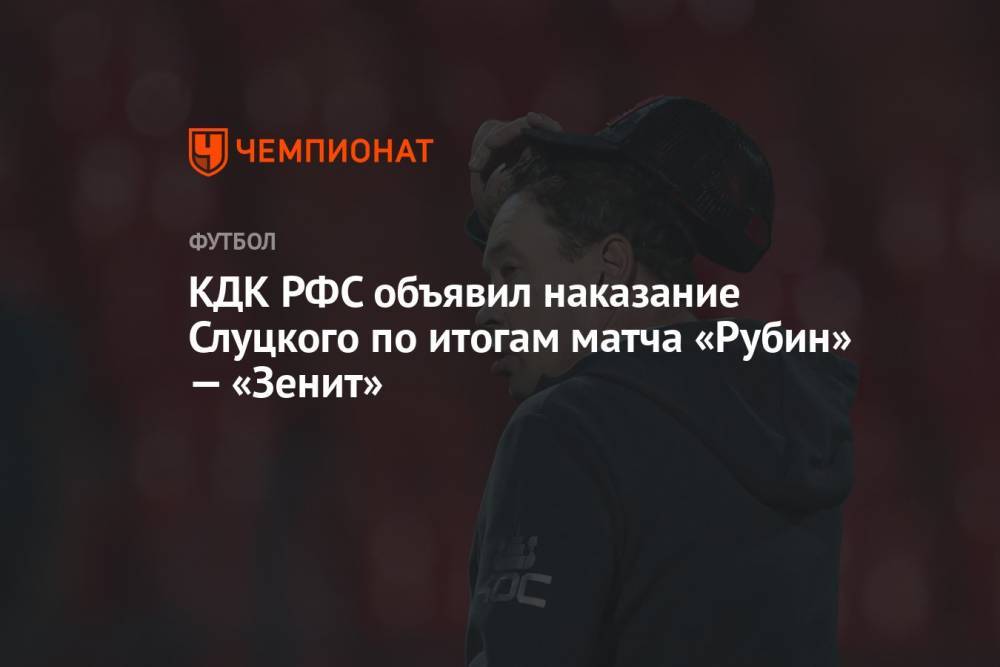 ЧЕМПИОНАТ

ФУТБОЛ

КДК РФС объявил наказание Слуцкого по итогам матча «Рубин» — «Зенит»